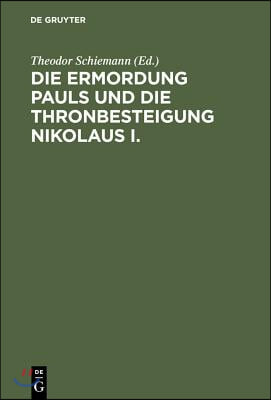 DE GRUYTER

Theodor Schiemann (Ed.)

DIE ERMORDUNG PAULS UND DIE THRONBESTEIGUNG NIKOLAUS I.

DE
G